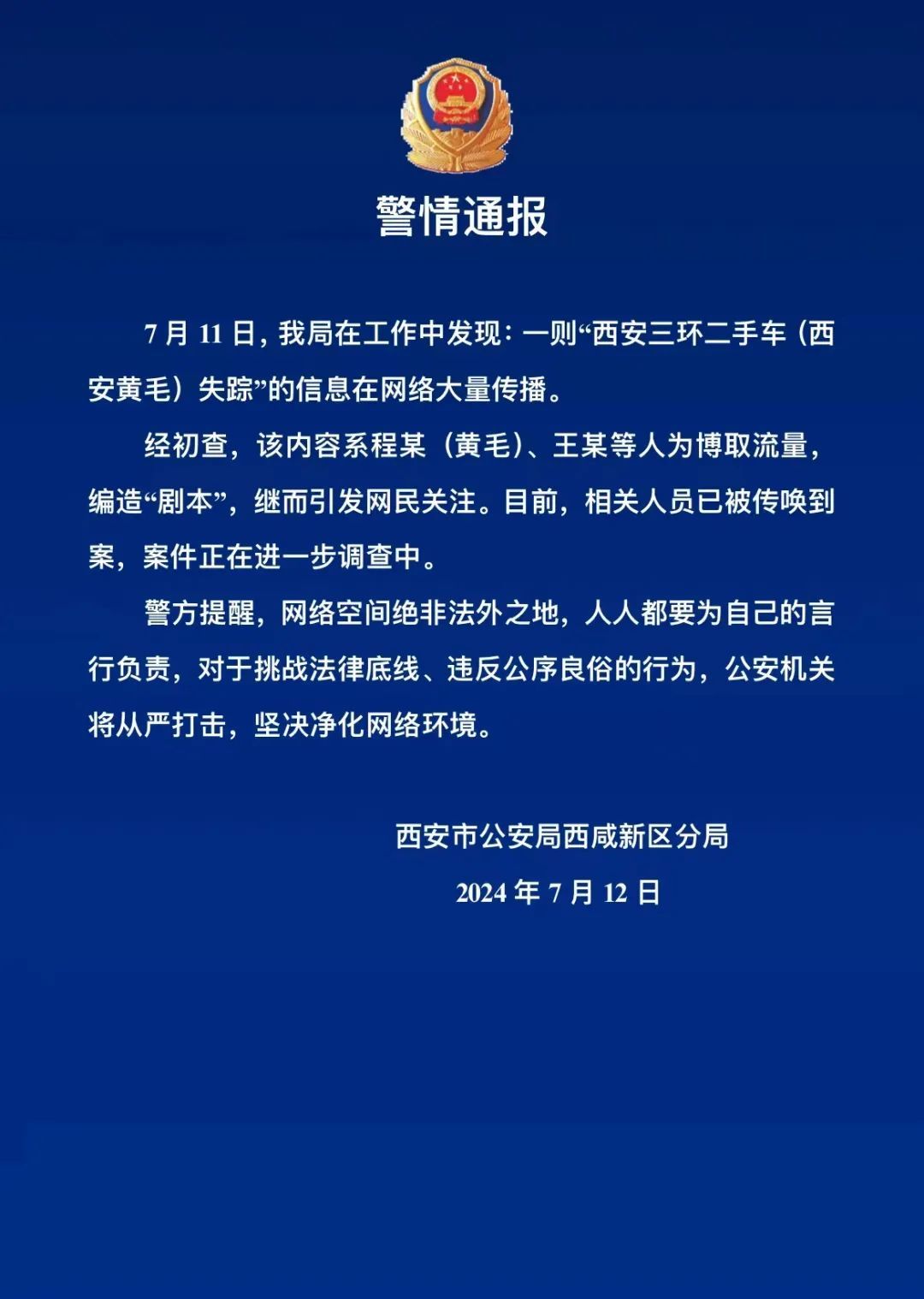 警情通报

7 月 11 日，我局在工作中发现：一则“西安三环二手车（西安黄毛）失踪”的信息在网络大量传播。

经初查，该内容系程某（黄毛）、王某等人为博取流量，编造“剧本”，继而引发网民关注。目前，相关人员已被传唤到案，案件正在进一步调查中。

警方提醒，网络空间绝非法外之地，人人都要为自己的言行负责，对于挑战法律底线、违反公序良俗的行为，公安机关将从严打击，坚决净化网络环境。

西安市公安局西咸新区分局

2024 年 7 月 12 日